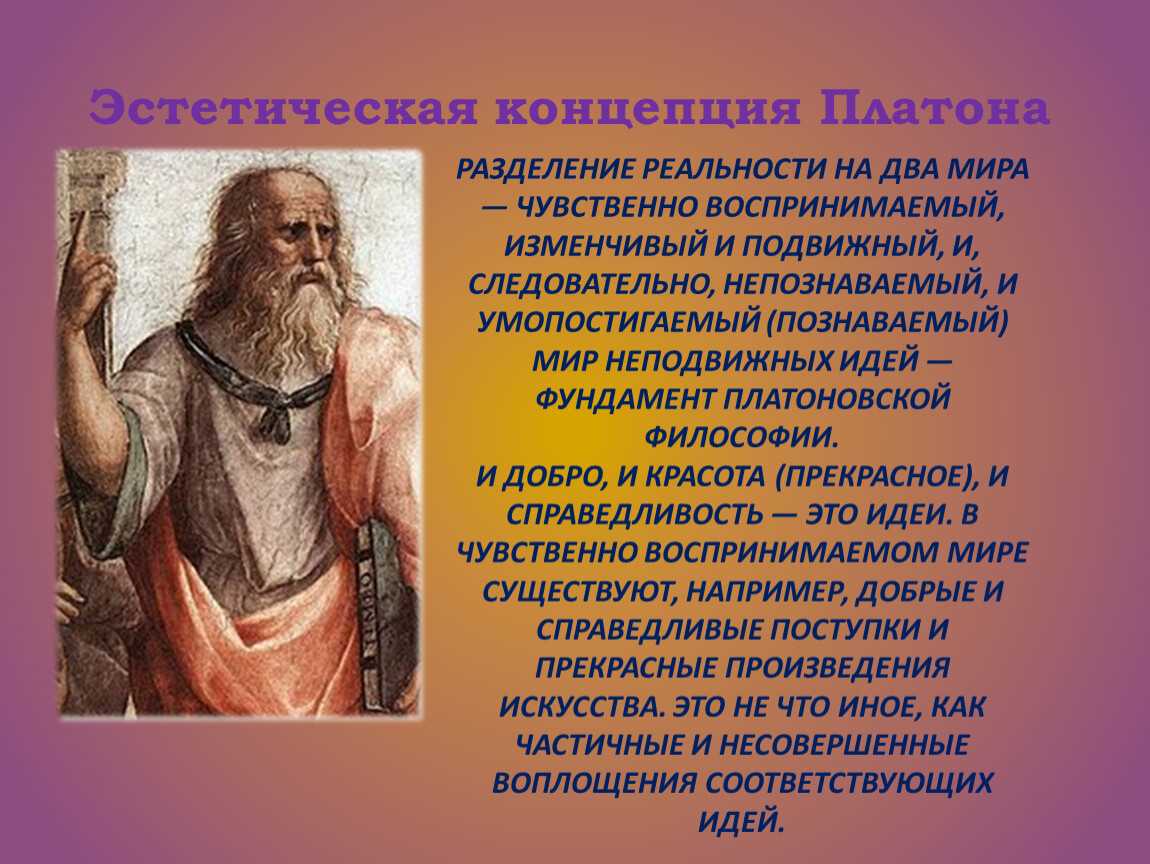 Эстетическая концепция Платона

РАЗДЕЛЕНИЕ РЕАЛЬНОСТИ НА ДВА МИРА — ЧУВСТВЕННО ВОСПРИНИМАЕМЫЙ, ИЗМЕНЧИВЫЙ И ПОДВИЖНЫЙ, И, СЛЕДОВАТЕЛЬНО, НЕПОЗНАВАЕМЫЙ, И УМОПОСТИГАЕМЫЙ (ПОЗНАВАЕМЫЙ) МИР НЕПОДВИЖНЫХ ИДЕЙ — ФУНДАМЕНТ ПЛАТОНОВСКОЙ ФИЛОСОФИИ.
И ДОБРО, И КРАСОТА (ПРЕКРАСНОЕ), И СПРАВЕДЛИВОСТЬ — ЭТО ИДЕИ. В ЧУВСТВЕННО ВОСПРИНИМАЕМОМ МИРЕ СУЩЕСТВУЮТ, НАПРИМЕР, ДОБРЫЕ И СПРАВЕДЛИВЫЕ ПОСТУПКИ И ПРЕКРАСНЫЕ ПРОИЗВЕДЕНИЯ ИСКУССТВА. ЭТО НЕ ЧТО ИНОЕ, КАК ЧАСТИЧНЫЕ И НЕСОВЕРШЕННЫЕ ВОПЛОЩЕНИЯ СООТВЕТСТВУЮЩИХ ИДЕЙ.